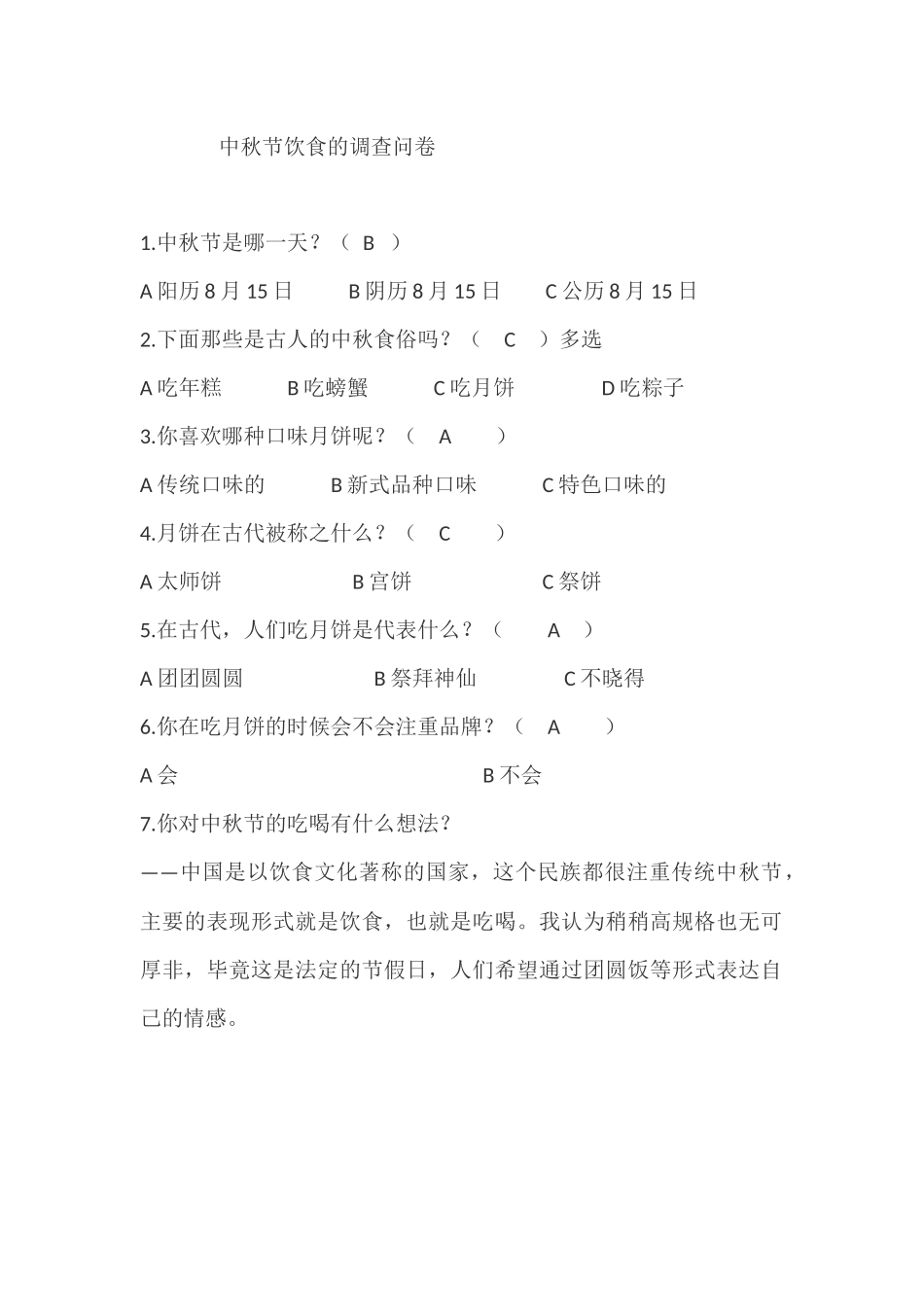 中秋节饮食的调查问卷

1.中秋节是哪一天？（ B ）

A 阳历 8 月 15 日　B 阴历 8 月 15 日　C 公历 8 月 15 日

2.下面那些是古人的中秋食俗吗？（ C ）多选

A 吃年糕　B 吃螃蟹　C 吃月饼　D 吃粽子

3.你喜欢哪种口味月饼呢？（ A ）

A 传统口味的　B 新式品种口味　C 特色口味的

4.月饼在古代被称之什么？（ C ）

A 太师饼　B 宫饼　C 祭饼

5.在古代，人们吃月饼是代表什么？（ A ）

A 团团圆圆　B 祭拜神仙　C 不晓得

6.你在吃月饼的时候会不会注重品牌？（ A ）

A 会　B 不会

7.你对中秋节的吃喝有什么想法？

——中国是以饮食文化著称的国家，这个民族都很注重传统中秋节，主要的表现形式就是饮食，也就是吃喝。我认为稍稍高规格也无可厚非，毕竟这是法定的节假日，人们希望通过团圆饭等形式表达自己的情感。